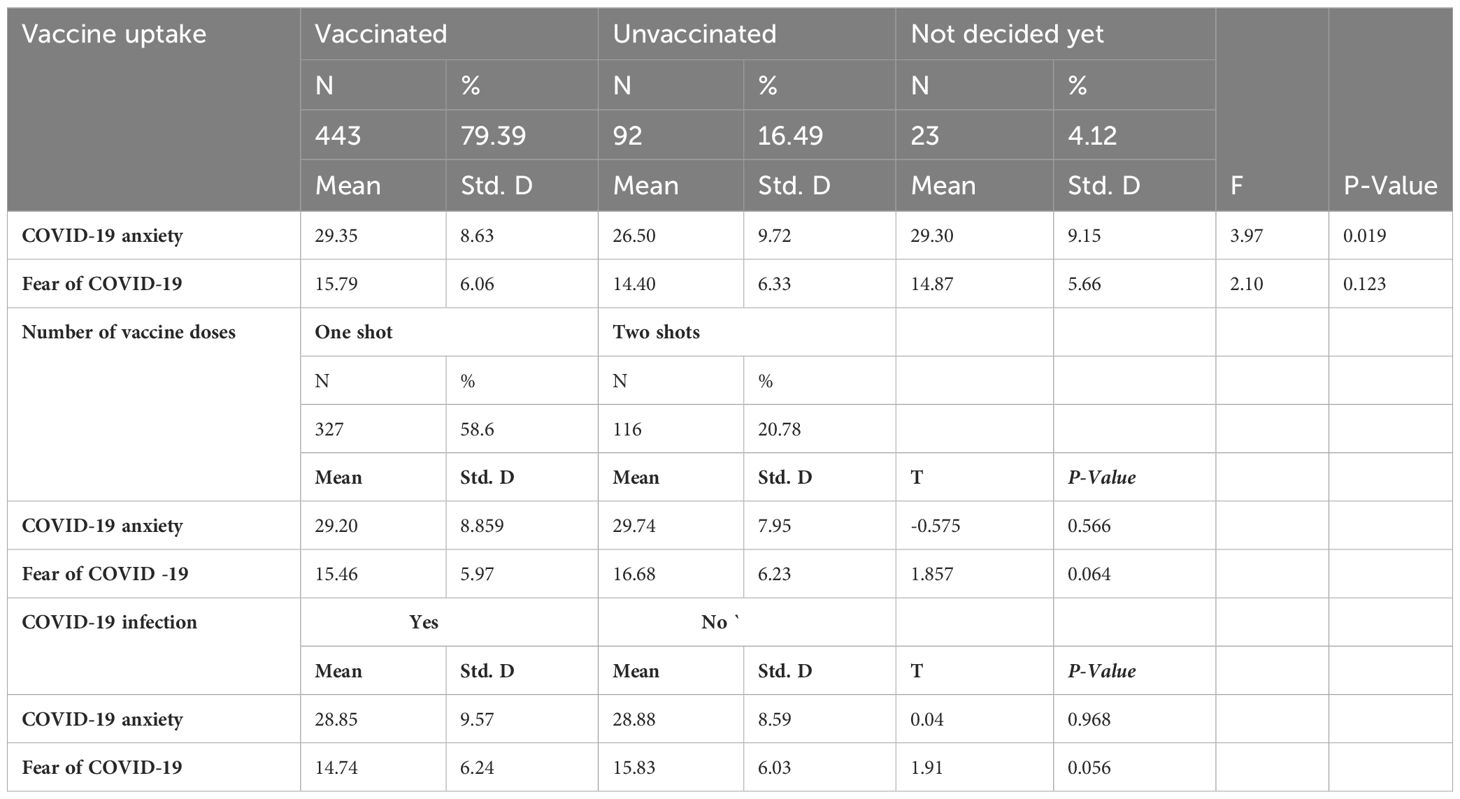 | Vaccine uptake | Vaccinated | | Unvaccinated | | Not decided yet | | | |
|---|---|---|---|---|---|---|---|---|
| | N | % | N | % | N | % | | |
| | 443 | 79.39 | 92 | 16.49 | 23 | 4.12 | | |
| | Mean | Std. D | Mean | Std. D | Mean | Std. D | F | P-Value |
| COVID-19 anxiety | 29.35 | 8.63 | 26.50 | 9.72 | 29.30 | 9.15 | 3.97 | 0.019 |
| Fear of COVID-19 | 15.79 | 6.06 | 14.40 | 6.33 | 14.87 | 5.66 | 2.10 | 0.123 |
| Number of vaccine doses | One shot | | Two shots | | | | | |
| | N | % | N | % | | | | |
| | 327 | 58.6 | 116 | 20.78 | | | | |
| | Mean | Std. D | Mean | Std. D | T | P-Value | | |
| COVID-19 anxiety | 29.20 | 8.859 | 29.74 | 7.95 | -0.575 | 0.566 | | |
| Fear of COVID -19 | 15.46 | 5.97 | 16.68 | 6.23 | 1.857 | 0.064 | | |
| COVID-19 infection | Yes | | No ` | | | | | |
| | Mean | Std. D | Mean | Std. D | T | P-Value | | |
| COVID-19 anxiety | 28.85 | 9.57 | 28.88 | 8.59 | 0.04 | 0.968 | | |
| Fear of COVID-19 | 14.74 | 6.24 | 15.83 | 6.03 | 1.91 | 0.056 | | |